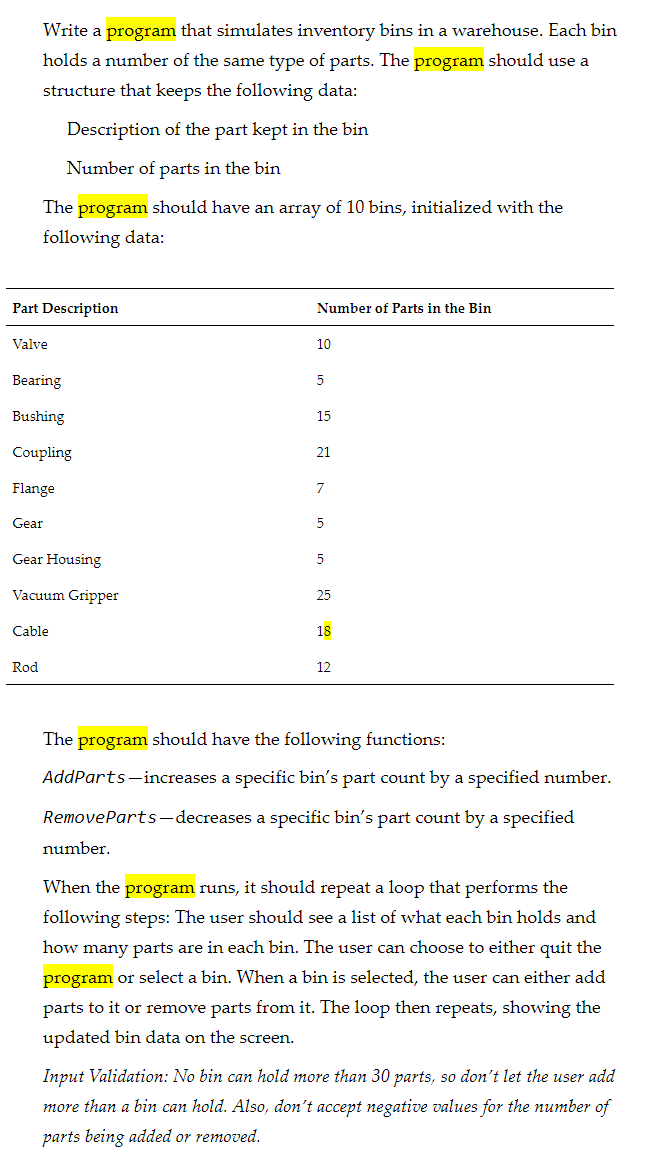 Write a program that simulates inventory bins in a warehouse. Each bin holds a number of the same type of parts. The program should use a structure that keeps the following data:

Description of the part kept in the bin

Number of parts in the bin

The program should have an array of 10 bins, initialized with the following data:

| Part Description | Number of Parts in the Bin |
|---|---|
| Valve | 10 |
| Bearing | 5 |
| Bushing | 15 |
| Coupling | 21 |
| Flange | 7 |
| Gear | 5 |
| Gear Housing | 5 |
| Vacuum Gripper | 25 |
| Cable | 18 |
| Rod | 12 |

The program should have the following functions:

AddParts—increases a specific bin's part count by a specified number.

RemoveParts—decreases a specific bin's part count by a specified number.

When the program runs, it should repeat a loop that performs the following steps: The user should see a list of what each bin holds and how many parts are in each bin. The user can choose to either quit the program or select a bin. When a bin is selected, the user can either add parts to it or remove parts from it. The loop then repeats, showing the updated bin data on the screen.

Input Validation: No bin can hold more than 30 parts, so don't let the user add more than a bin can hold. Also, don't accept negative values for the number of parts being added or removed.